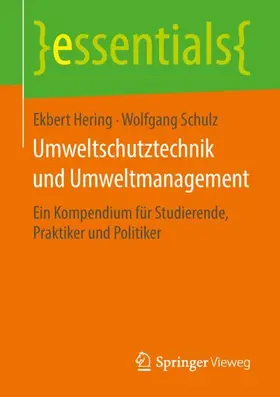 }essentials{

Ekbert Hering · Wolfgang Schulz

Umweltschutztechnik und Umweltmanagement

Ein Kompendium für Studierende, Praktiker und Politiker

Springer Vieweg